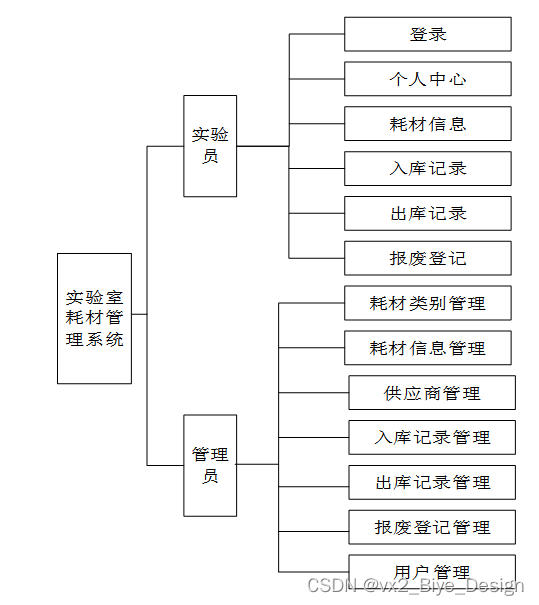 实验室耗材管理系统

实验员

登录

个人中心

耗材信息

入库记录

出库记录

报废登记

管理员

耗材类别管理

耗材信息管理

供应商管理

入库记录管理

出库记录管理

报废登记管理

用户管理

CSDN @vx2_Biye_Design